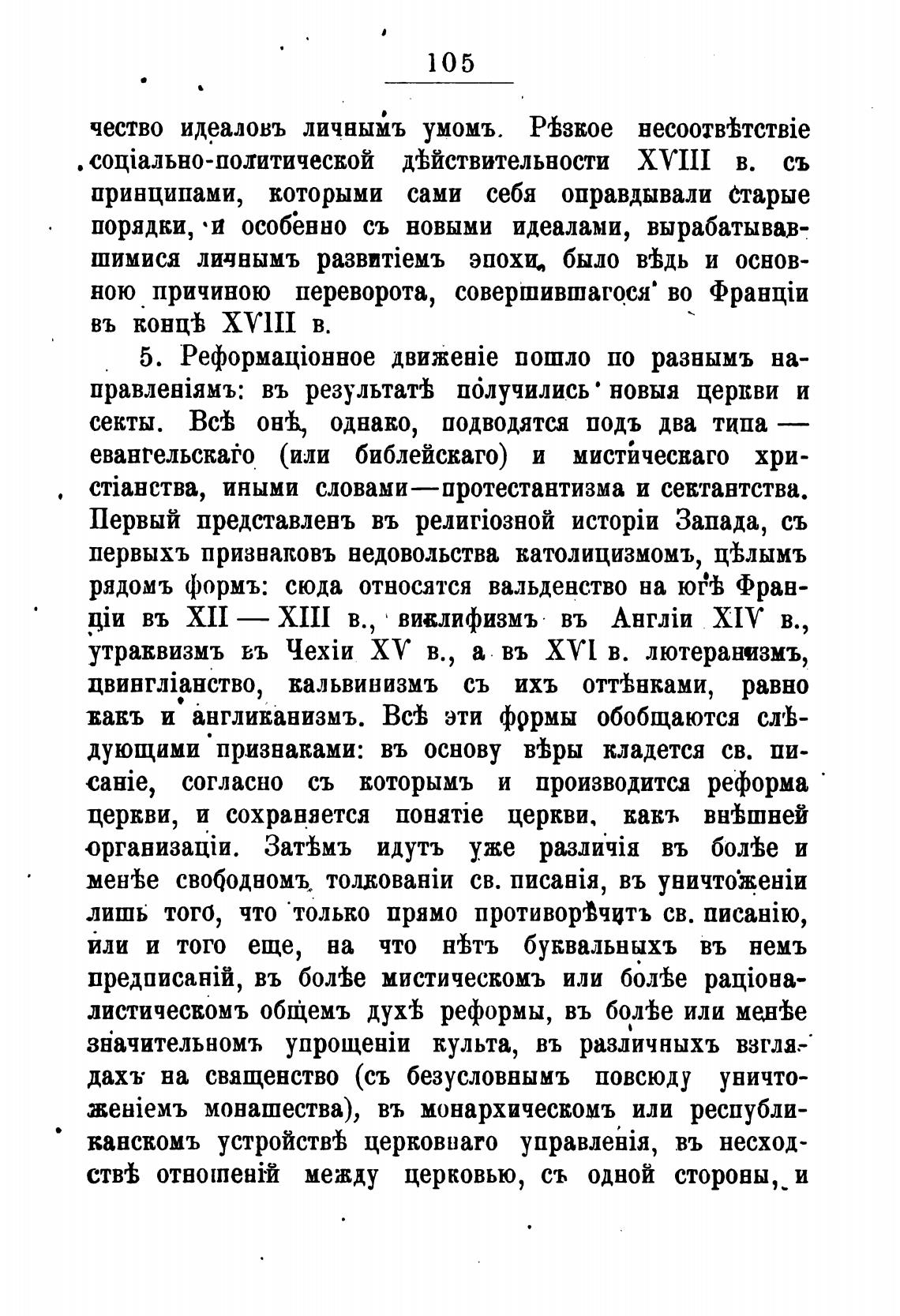 105

чество идеаловъ личнымъ умомъ. Рѣзкое несоотвѣтствіе соціально-политической дѣйствительности XVIII в. съ принципами, которыми сами себя оправдывали старые порядки, и особенно съ новыми идеалами, вырабатывавшимися личнымъ развитіемъ эпохи, было вѣдь и основною причиною переворота, совершившагося во Франціи въ концѣ XVIII в.

5. Реформаціонное движеніе пошло по разнымъ направленіямъ: въ результатѣ получились новыя церкви и секты. Всѣ онѣ, однако, подводятся подъ два типа — евангельскаго (или библейскаго) и мистическаго христіанства, иными словами—протестантизма и сектантства. Первый представленъ въ религіозной исторіи Запада, съ первыхъ признаковъ недовольства католицизмомъ, цѣлымъ рядомъ формъ: сюда относятся вальденство на югѣ Франціи въ XII — XIII в., виклифизмъ въ Англіи XIV в., утраквизмъ въ Чехіи XV в., а въ XVI в. лютеранизмъ, цвингліанство, кальвинизмъ съ ихъ оттѣнками, равно какъ и англиканизмъ. Всѣ эти формы обобщаются слѣдующими признаками: въ основу вѣры кладется св. писаніе, согласно съ которымъ и производится реформа церкви, и сохраняется понятіе церкви, какъ внѣшней организаціи. Затѣмъ идутъ уже различія въ болѣе и менѣе свободномъ толкованіи св. писанія, въ уничтоженіи лишь того, что только прямо противорѣчитъ св. писанію, или и того еще, на что нѣтъ буквальныхъ въ немъ предписаній, въ болѣе мистическомъ или болѣе раціоналистическомъ общемъ духѣ реформы, въ болѣе или менѣе значительномъ упрощеніи культа, въ различныхъ взглядахъ на священство (съ безусловнымъ повсюду уничтоженіемъ монашества), въ монархическомъ или республиканскомъ устройствѣ церковнаго управленія, въ несходствѣ отношеній между церковью, съ одной стороны, и